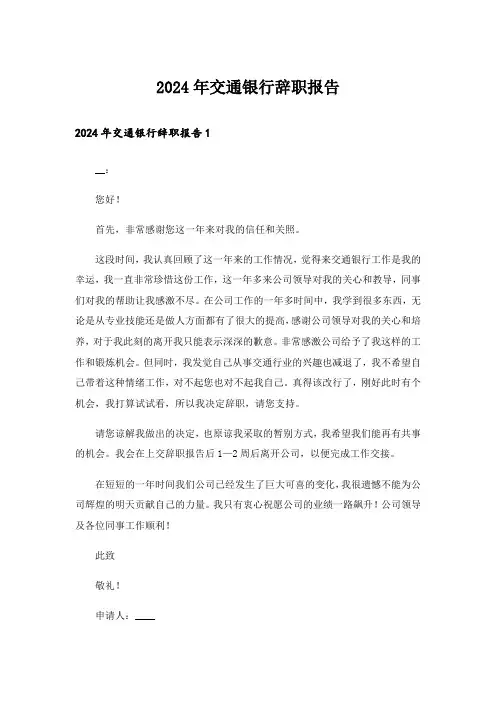 2024年交通银行辞职报告

2024年交通银行辞职报告1

__：

您好！

首先，非常感谢您这一年来对我的信任和关照。

这段时间，我认真回顾了这一年来的工作情况，觉得来交通银行工作是我的幸运，我一直非常珍惜这份工作，这一年多来公司领导对我的关心和教导，同事们对我的帮助让我感激不尽。在公司工作的一年多时间中，我学到很多东西，无论是从专业技能还是做人方面都有了很大的提高，感谢公司领导对我的关心和培养，对于我此刻的离开我只能表示深深的歉意。非常感激公司给予了我这样的工作和锻炼机会。但同时，我发觉自己从事交通行业的兴趣也减退了，我不希望自己带着这种情绪工作，对不起您也对不起我自己。真得该改行了，刚好此时有个机会，我打算试试看，所以我决定辞职，请您支持。

请您谅解我做出的决定，也原谅我采取的暂别方式，我希望我们能再有共事的机会。我会在上交辞职报告后1—2周后离开公司，以便完成工作交接。

在短短的一年时间我们公司已经发生了巨大可喜的变化，我很遗憾不能为公司辉煌的明天贡献自己的力量。我只有衷心祝愿公司的业绩一路飙升！公司领导及各位同事工作顺利！

此致

敬礼！

申请人：____